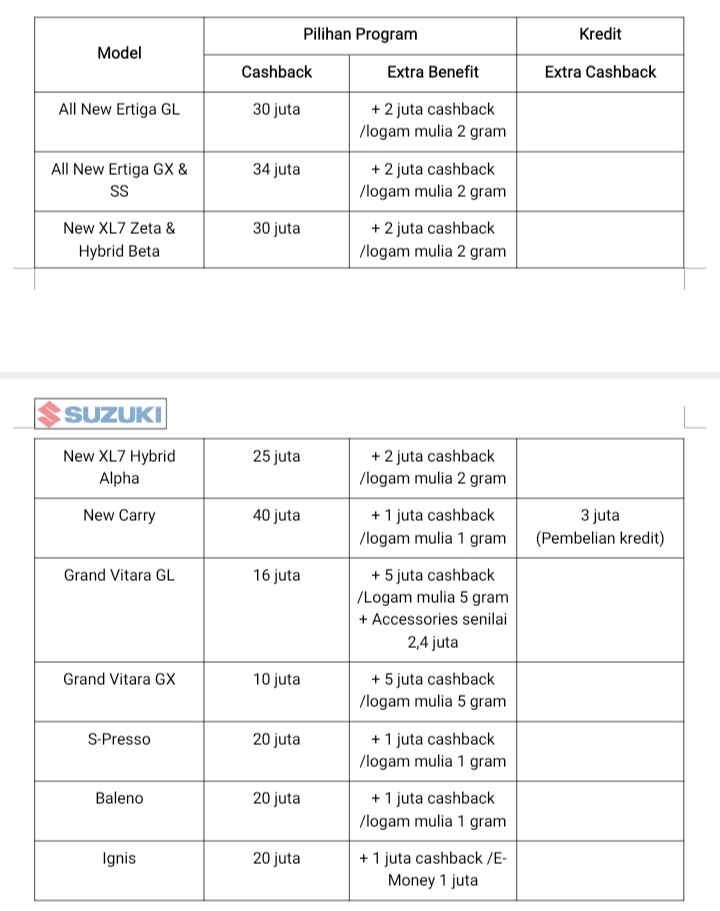 | Model | Pilihan Program | | Kredit |
|---|---|---|---|
| | Cashback | Extra Benefit | Extra Cashback |
| All New Ertiga GL | 30 juta | + 2 juta cashback /logam mulia 2 gram | |
| All New Ertiga GX & SS | 34 juta | + 2 juta cashback /logam mulia 2 gram | |
| New XL7 Zeta & Hybrid Beta | 30 juta | + 2 juta cashback /logam mulia 2 gram | |

SUZUKI

| | | | |
|---|---|---|---|
| New XL7 Hybrid Alpha | 25 juta | + 2 juta cashback /logam mulia 2 gram | |
| New Carry | 40 juta | + 1 juta cashback /logam mulia 1 gram | 3 juta (Pembelian kredit) |
| Grand Vitara GL | 16 juta | + 5 juta cashback /Logam mulia 5 gram + Accessories senilai 2,4 juta | |
| Grand Vitara GX | 10 juta | + 5 juta cashback /logam mulia 5 gram | |
| S-Presso | 20 juta | + 1 juta cashback /logam mulia 1 gram | |
| Baleno | 20 juta | + 1 juta cashback /logam mulia 1 gram | |
| Ignis | 20 juta | + 1 juta cashback /E-Money 1 juta | |